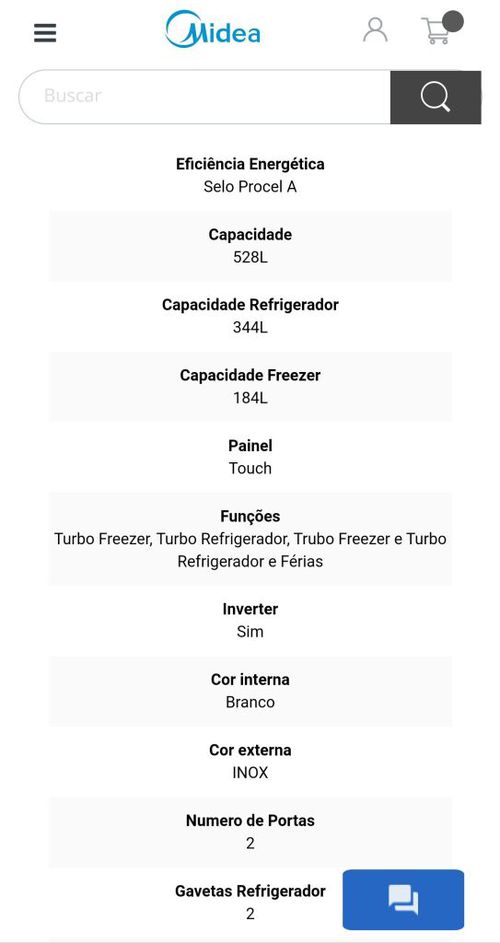 Midea

Buscar

Eficiência Energética
Selo Procel A

Capacidade
528L

Capacidade Refrigerador
344L

Capacidade Freezer
184L

Painel
Touch

Funções
Turbo Freezer, Turbo Refrigerador, Trubo Freezer e Turbo Refrigerador e Férias

Inverter
Sim

Cor interna
Branco

Cor externa
INOX

Numero de Portas
2

Gavetas Refrigerador
2